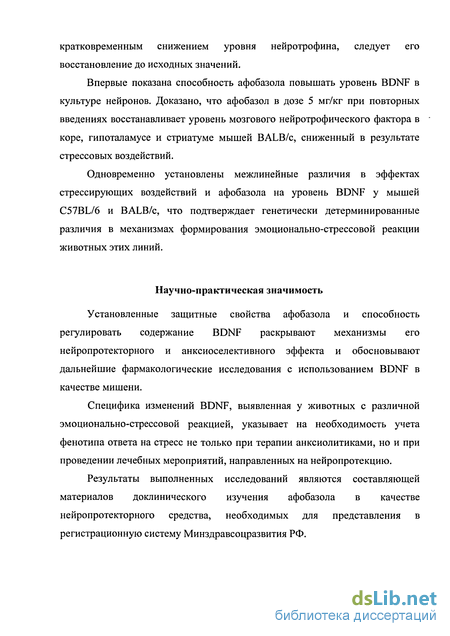 кратковременным снижением уровня нейротрофина, следует его восстановление до исходных значений.

Впервые показана способность афобазола повышать уровень BDNF в культуре нейронов. Доказано, что афобазол в дозе 5 мг/кг при повторных введениях восстанавливает уровень мозгового нейротрофического фактора в коре, гипоталамусе и стриатуме мышей BALB/c, сниженный в результате стрессовых воздействий.

Одновременно установлены межлинейные различия в эффектах стрессирующих воздействий и афобазола на уровень BDNF у мышей C57BL/6 и BALB/c, что подтверждает генетически детерминированные различия в механизмах формирования эмоционально-стрессовой реакции животных этих линий.

Научно-практическая значимость

Установленные защитные свойства афобазола и способность регулировать содержание BDNF раскрывают механизмы его нейропротекторного и анксиоселективного эффекта и обосновывают дальнейшие фармакологические исследования с использованием BDNF в качестве мишени.

Специфика изменений BDNF, выявленная у животных с различной эмоционально-стрессовой реакцией, указывает на необходимость учета фенотипа ответа на стресс не только при терапии анксиолитиками, но и при проведении лечебных мероприятий, направленных на нейропротекцию.

Результаты выполненных исследований являются составляющей материалов доклинического изучения афобазола в качестве нейропротекторного средства, необходимых для представления в регистрационную систему Минздравсоцразвития РФ.

dsLib.net
библиотека диссертаций